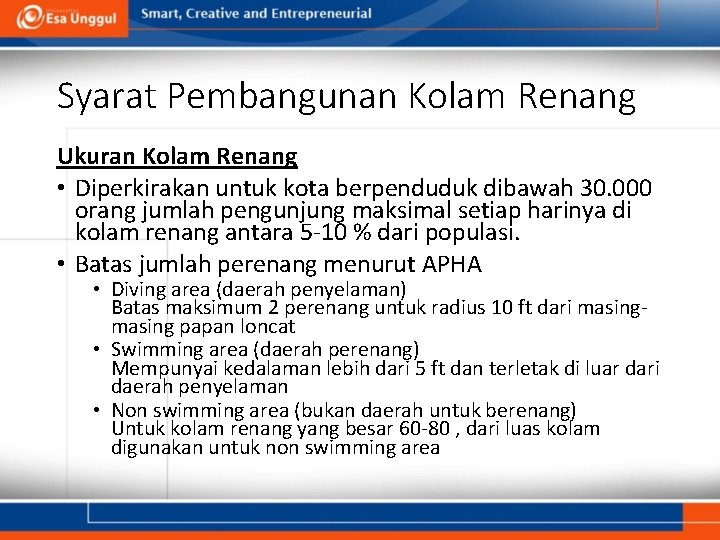 Esa Unggul Smart, Creative and Entrepreneurial

Syarat Pembangunan Kolam Renang

Ukuran Kolam Renang

• Diperkirakan untuk kota berpenduduk dibawah 30.000 orang jumlah pengunjung maksimal setiap harinya di kolam renang antara 5-10 % dari populasi.

• Batas jumlah perenang menurut APHA

• Diving area (daerah penyelaman)
Batas maksimum 2 perenang untuk radius 10 ft dari masing-masing papan loncat

• Swimming area (daerah perenang)
Mempunyai kedalaman lebih dari 5 ft dan terletak di luar dari daerah penyelaman

• Non swimming area (bukan daerah untuk berenang)
Untuk kolam renang yang besar 60-80 , dari luas kolam digunakan untuk non swimming area